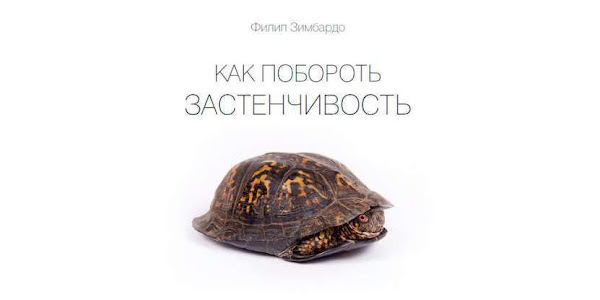 Филип Зимбардо

КАК ПОБОРОТЬ
ЗАСТЕНЧИВОСТЬ